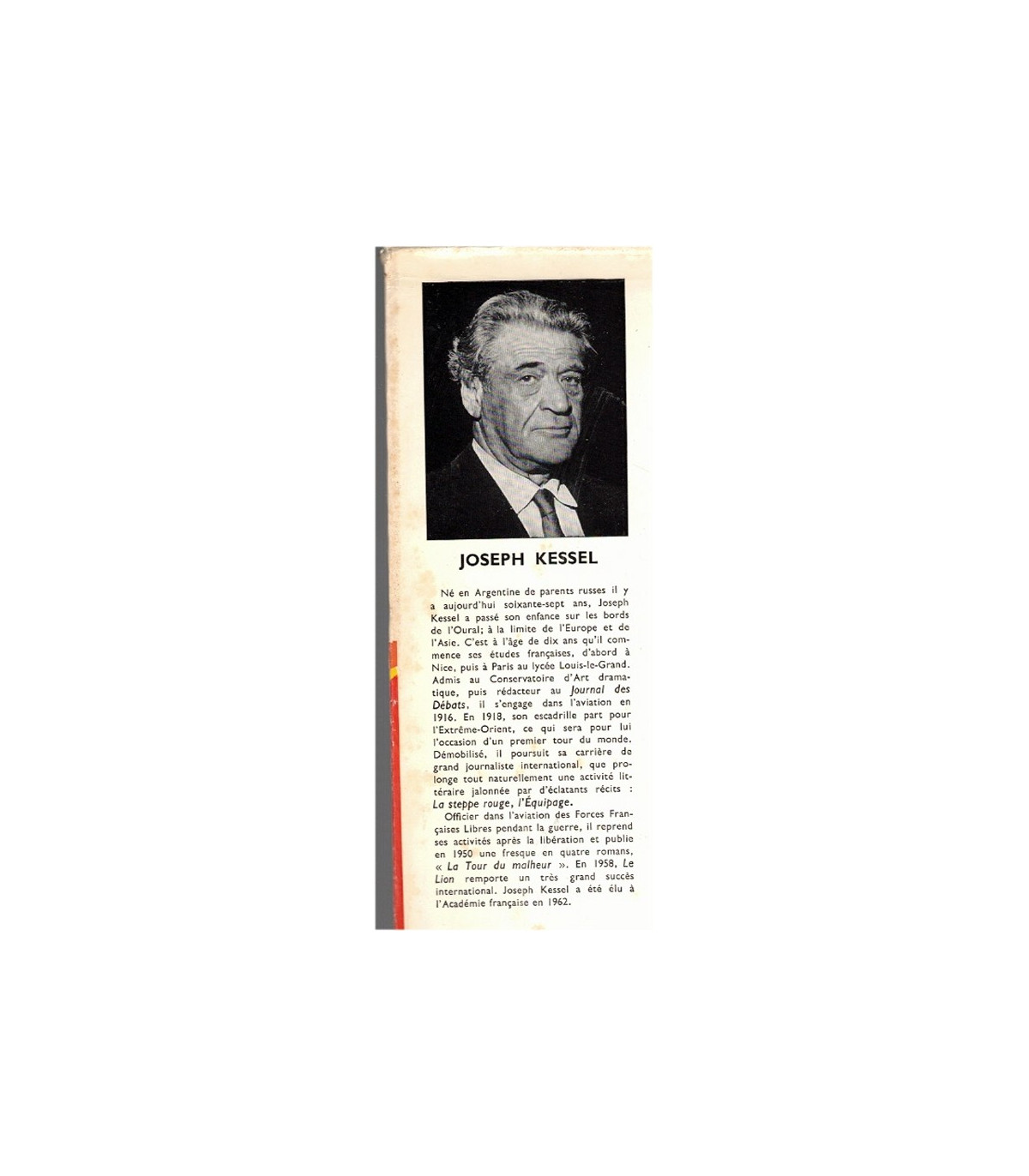 JOSEPH KESSEL

Né en Argentine de parents russes il y a aujourd'hui soixante-sept ans, Joseph Kessel a passé son enfance sur les bords de l'Oural; à la limite de l'Europe et de l'Asie. C'est à l'âge de dix ans qu'il commence ses études françaises, d'abord à Nice, puis à Paris au lycée Louis-le-Grand. Admis au Conservatoire d'Art dramatique, puis rédacteur au Journal des Débats, il s'engage dans l'aviation en 1916. En 1918, son escadrille part pour l'Extrême-Orient, ce qui sera pour lui l'occasion d'un premier tour du monde. Démobilisé, il poursuit sa carrière de grand journaliste international, que prolonge tout naturellement une activité littéraire jalonnée par d'éclatants récits : La steppe rouge, l'Équipage.

Officier dans l'aviation des Forces Françaises Libres pendant la guerre, il reprend ses activités après la libération et publie en 1950 une fresque en quatre romans, « La Tour du malheur ». En 1958, Le Lion remporte un très grand succès international. Joseph Kessel a été élu à l'Académie française en 1962.